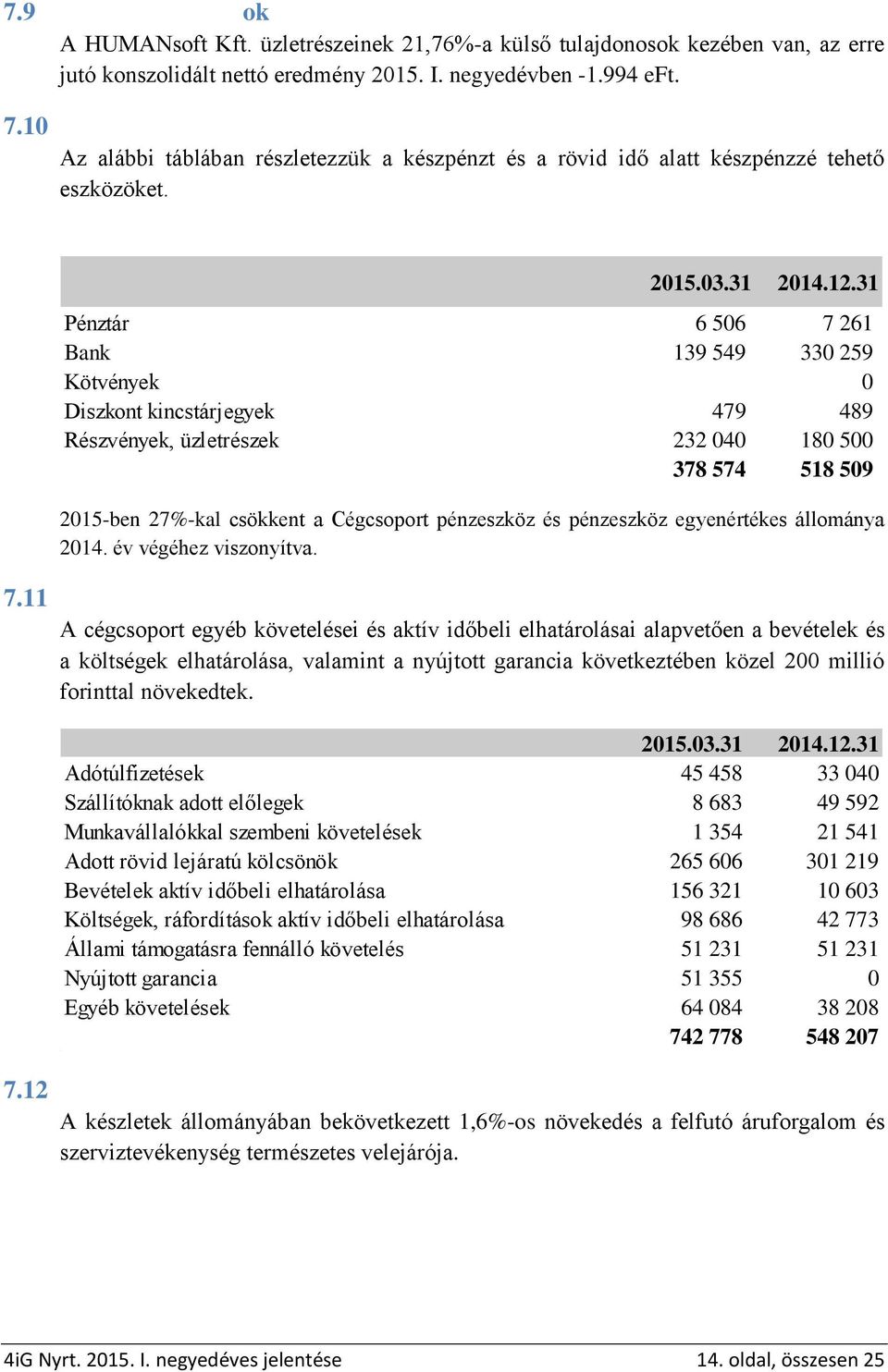 7.9 ok

A HUMANsoft Kft. üzletrészeinek 21,76%-a külső tulajdonosok kezében van, az erre jutó konszolidált nettó eredmény 2015. I. negyedévben -1.994 eFt.

7.10

Az alábbi táblában részletezzük a készpénzt és a rövid idő alatt készpénzzé tehető eszközöket.

| | 2015.03.31 | 2014.12.31 |
|---|---|---|
| Pénztár | 6 506 | 7 261 |
| Bank | 139 549 | 330 259 |
| Kötvények | | 0 |
| Diszkont kincstárjegyek | 479 | 489 |
| Részvények, üzletrészek | 232 040 | 180 500 |
| | 378 574 | 518 509 |

2015-ben 27%-kal csökkent a Cégcsoport pénzeszköz és pénzeszköz egyenértékes állománya 2014. év végéhez viszonyítva.

7.11

A cégcsoport egyéb követelései és aktív időbeli elhatárolásai alapvetően a bevételek és a költségek elhatárolása, valamint a nyújtott garancia következtében közel 200 millió forinttal növekedtek.

| | 2015.03.31 | 2014.12.31 |
|---|---|---|
| Adótúlfizetések | 45 458 | 33 040 |
| Szállítóknak adott előlegek | 8 683 | 49 592 |
| Munkavállalókkal szembeni követelések | 1 354 | 21 541 |
| Adott rövid lejáratú kölcsönök | 265 606 | 301 219 |
| Bevételek aktív időbeli elhatárolása | 156 321 | 10 603 |
| Költségek, ráfordítások aktív időbeli elhatárolása | 98 686 | 42 773 |
| Állami támogatásra fennálló követelés | 51 231 | 51 231 |
| Nyújtott garancia | 51 355 | 0 |
| Egyéb követelések | 64 084 | 38 208 |
| | 742 778 | 548 207 |

7.12

A készletek állományában bekövetkezett 1,6%-os növekedés a felfutó áruforgalom és szerviztevékenység természetes velejárója.

4iG Nyrt. 2015. I. negyedéves jelentése 14. oldal, összesen 25